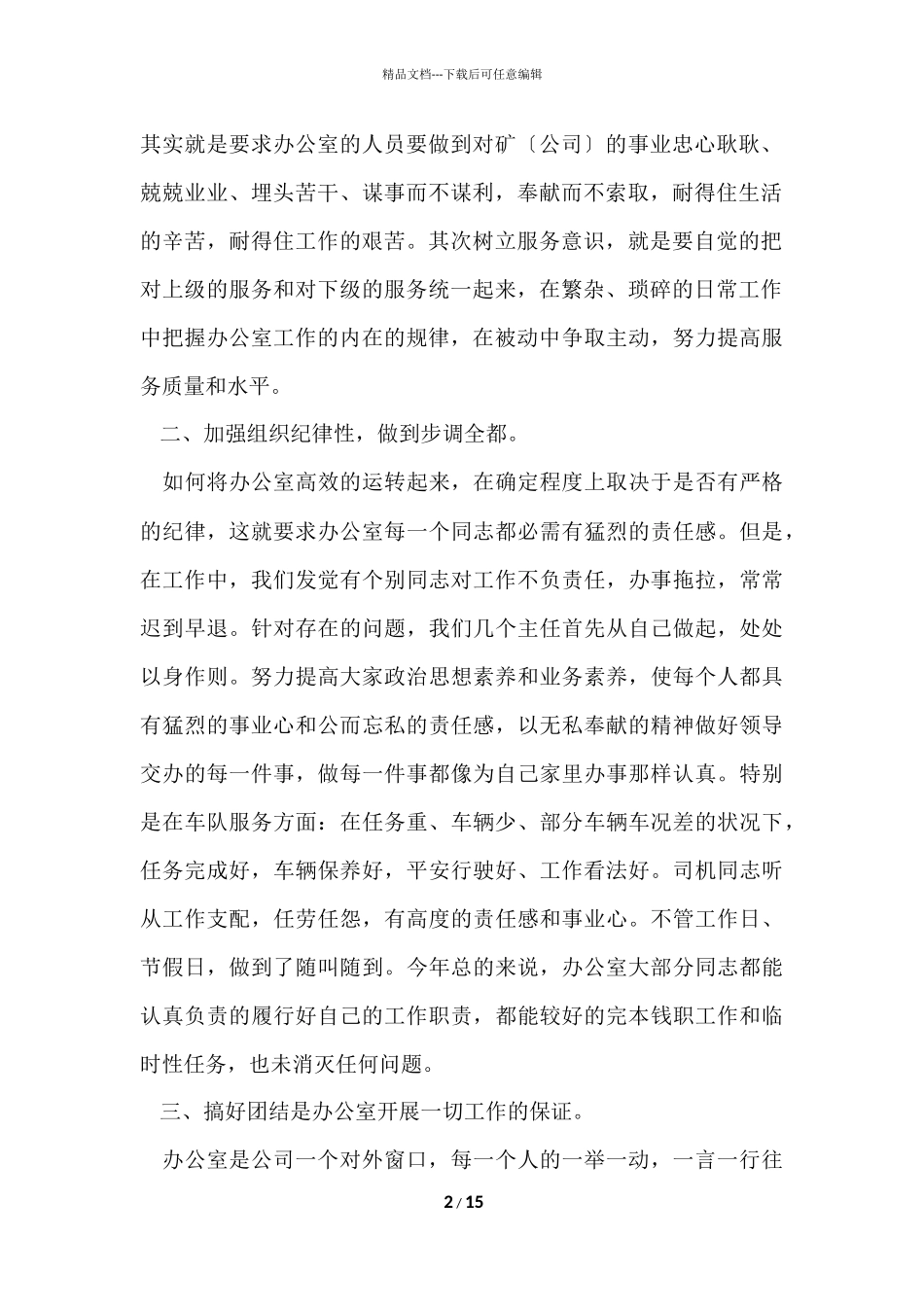 精品文档---下载后可任意编辑

其实就是要求办公室的人员要做到对矿〔公司〕的事业忠心耿耿、兢兢业业、埋头苦干、谋事而不谋利，奉献而不索取，耐得住生活的辛苦，耐得住工作的艰苦。其次树立服务意识，就是要自觉的把对上级的服务和对下级的服务统一起来，在繁杂、琐碎的日常工作中把握办公室工作的内在的规律，在被动中争取主动，努力提高服务质量和水平。

二、加强组织纪律性，做到步调全都。

如何将办公室高效的运转起来，在确定程度上取决于是否有严格的纪律，这就要求办公室每一个同志都必需有猛烈的责任感。但是，在工作中，我们发觉有个别同志对工作不负责任，办事拖拉，常常迟到早退。针对存在的问题，我们几个主任首先从自己做起，处处以身作则。努力提高大家政治思想素养和业务素养，使每个人都具有猛烈的事业心和公而忘私的责任感，以无私奉献的精神做好领导交办的每一件事，做每一件事都像为自己家里办事那样认真。特别是在车队服务方面：在任务重、车辆少、部分车辆车况差的状况下，任务完成好，车辆保养好，平安行驶好、工作看法好。司机同志听从工作支配，任劳任怨，有高度的责任感和事业心。不管工作日、节假日，做到了随叫随到。今年总的来说，办公室大部分同志都能认真负责的履行好自己的工作职责，都能较好的完本钱职工作和临时性任务，也未消灭任何问题。

三、搞好团结是办公室开展一切工作的保证。

办公室是公司一个对外窗口，每一个人的一举一动，一言一行往

2 / 15